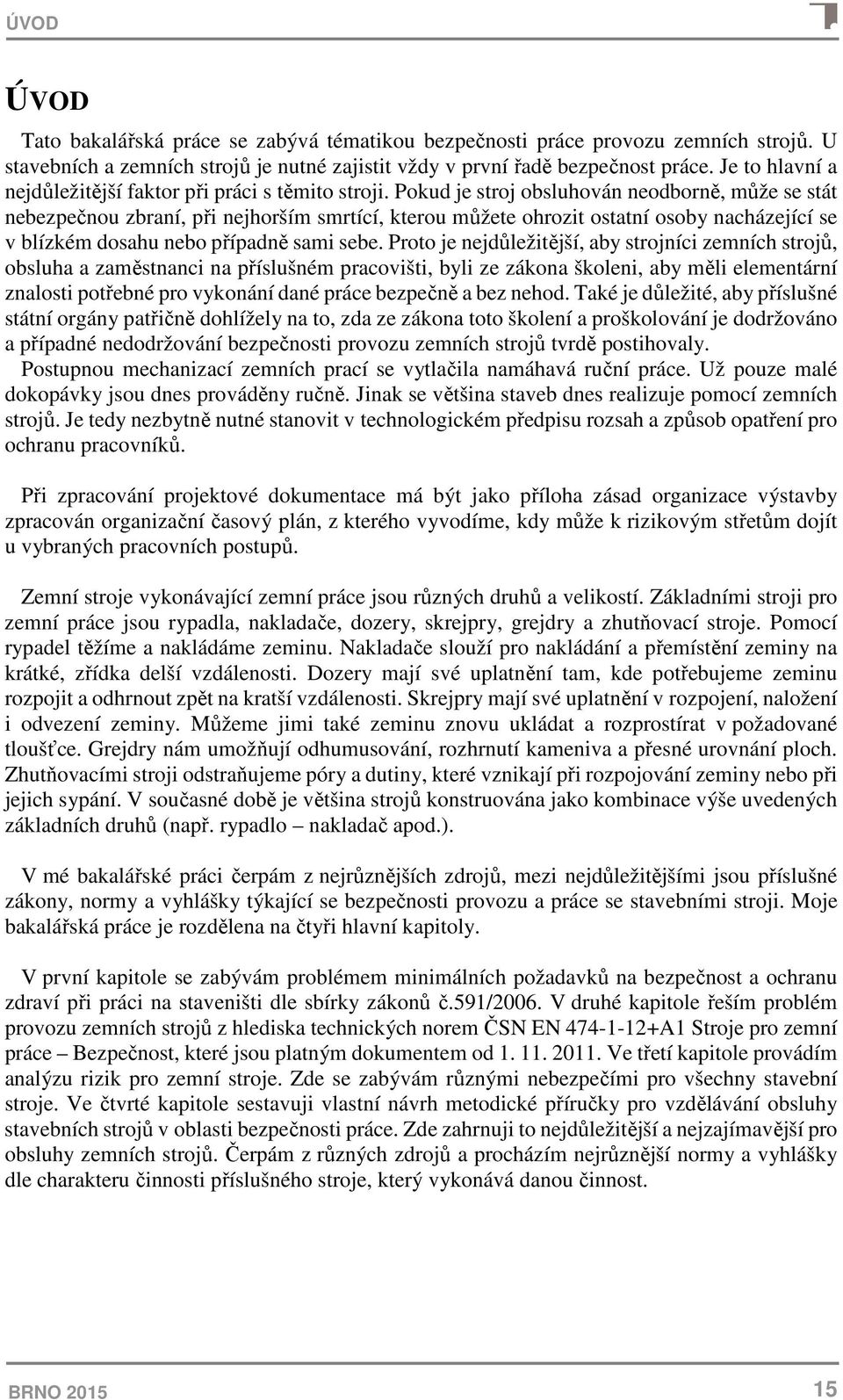 ÚVOD

ÚVOD

Tato bakalářská práce se zabývá tématikou bezpečnosti práce provozu zemních strojů. U stavebních a zemních strojů je nutné zajistit vždy v první řadě bezpečnost práce. Je to hlavní a nejdůležitější faktor při práci s těmito stroji. Pokud je stroj obsluhován neodborně, může se stát nebezpečnou zbraní, při nejhorším smrtící, kterou můžete ohrozit ostatní osoby nacházející se v blízkém dosahu nebo případně sami sebe. Proto je nejdůležitější, aby strojníci zemních strojů, obsluha a zaměstnanci na příslušném pracovišti, byli ze zákona školeni, aby měli elementární znalosti potřebné pro vykonání dané práce bezpečně a bez nehod. Také je důležité, aby příslušné státní orgány patřičně dohlížely na to, zda ze zákona toto školení a proškolování je dodržováno a případné nedodržování bezpečnosti provozu zemních strojů tvrdě postihovaly. Postupnou mechanizací zemních prací se vytlačila namáhavá ruční práce. Už pouze malé dokopávky jsou dnes prováděny ručně. Jinak se většina staveb dnes realizuje pomocí zemních strojů. Je tedy nezbytně nutné stanovit v technologickém předpisu rozsah a způsob opatření pro ochranu pracovníků.

Při zpracování projektové dokumentace má být jako příloha zásad organizace výstavby zpracován organizační časový plán, z kterého vyvodíme, kdy může k rizikovým střetům dojít u vybraných pracovních postupů.

Zemní stroje vykonávající zemní práce jsou různých druhů a velikostí. Základními stroji pro zemní práce jsou rypadla, nakladače, dozery, skrejpry, grejdry a zhutňovací stroje. Pomocí rypadel těžíme a nakládáme zeminu. Nakladače slouží pro nakládání a přemístění zeminy na krátké, zřídka delší vzdálenosti. Dozery mají své uplatnění tam, kde potřebujeme zeminu rozpojit a odhrnout zpět na kratší vzdálenosti. Skrejpry mají své uplatnění v rozpojení, naložení i odvezení zeminy. Můžeme jimi také zeminu znovu ukládat a rozprostírat v požadované tloušťce. Grejdry nám umožňují odhumusování, rozhrnutí kameniva a přesné urovnání ploch. Zhutňovacími stroji odstraňujeme póry a dutiny, které vznikají při rozpojování zeminy nebo při jejich sypání. V současné době je většina strojů konstruována jako kombinace výše uvedených základních druhů (např. rypadlo – nakladač apod.).

V mé bakalářské práci čerpám z nejrůznějších zdrojů, mezi nejdůležitějšími jsou příslušné zákony, normy a vyhlášky týkající se bezpečnosti provozu a práce se stavebními stroji. Moje bakalářská práce je rozdělena na čtyři hlavní kapitoly.

V první kapitole se zabývám problémem minimálních požadavků na bezpečnost a ochranu zdraví při práci na staveništi dle sbírky zákonů č.591/2006. V druhé kapitole řeším problém provozu zemních strojů z hlediska technických norem ČSN EN 474-1-12+A1 Stroje pro zemní práce – Bezpečnost, které jsou platným dokumentem od 1. 11. 2011. Ve třetí kapitole provádím analýzu rizik pro zemní stroje. Zde se zabývám různými nebezpečími pro všechny stavební stroje. Ve čtvrté kapitole sestavuji vlastní návrh metodické příručky pro vzdělávání obsluhy stavebních strojů v oblasti bezpečnosti práce. Zde zahrnuji to nejdůležitější a nejzajímavější pro obsluhy zemních strojů. Čerpám z různých zdrojů a procházím nejrůznější normy a vyhlášky dle charakteru činnosti příslušného stroje, který vykonává danou činnost.

BRNO 2015

15